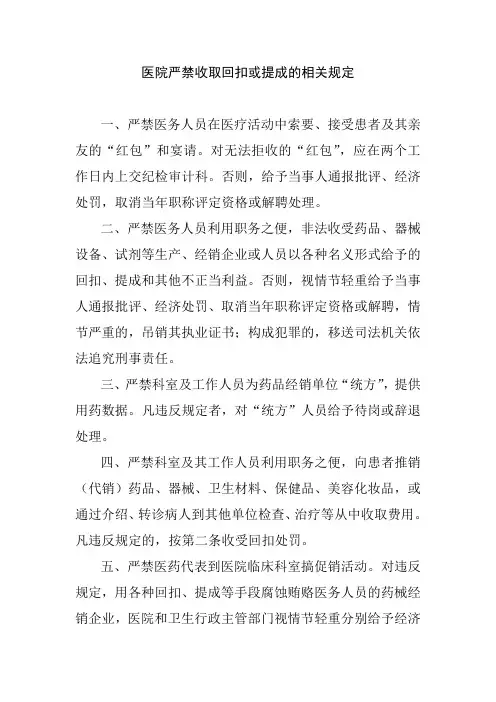 医院严禁收取回扣或提成的相关规定

一、严禁医务人员在医疗活动中索要、接受患者及其亲友的“红包”和宴请。对无法拒收的“红包”，应在两个工作日内上交纪检审计科。否则，给予当事人通报批评、经济处罚，取消当年职称评定资格或解聘处理。

二、严禁医务人员利用职务之便，非法收受药品、器械设备、试剂等生产、经销企业或人员以各种名义形式给予的回扣、提成和其他不正当利益。否则，视情节轻重给予当事人通报批评、经济处罚、取消当年职称评定资格或解聘，情节严重的，吊销其执业证书；构成犯罪的，移送司法机关依法追究刑事责任。

三、严禁科室及工作人员为药品经销单位“统方”，提供用药数据。凡违反规定者，对“统方”人员给予待岗或辞退处理。

四、严禁科室及其工作人员利用职务之便，向患者推销（代销）药品、器械、卫生材料、保健品、美容化妆品，或通过介绍、转诊病人到其他单位检查、治疗等从中收取费用。凡违反规定的，按第二条收受回扣处罚。

五、严禁医药代表到医院临床科室搞促销活动。对违反规定，用各种回扣、提成等手段腐蚀贿赂医务人员的药械经销企业，医院和卫生行政主管部门视情节轻重分别给予经济